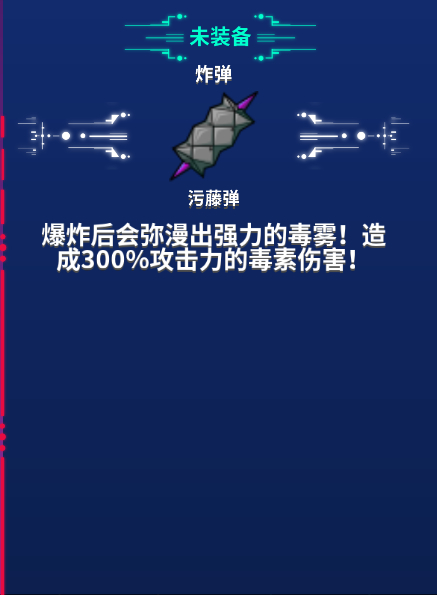 未装备

炸弹

污藤弹

爆炸后会弥漫出强力的毒雾！造成300%攻击力的毒素伤害！